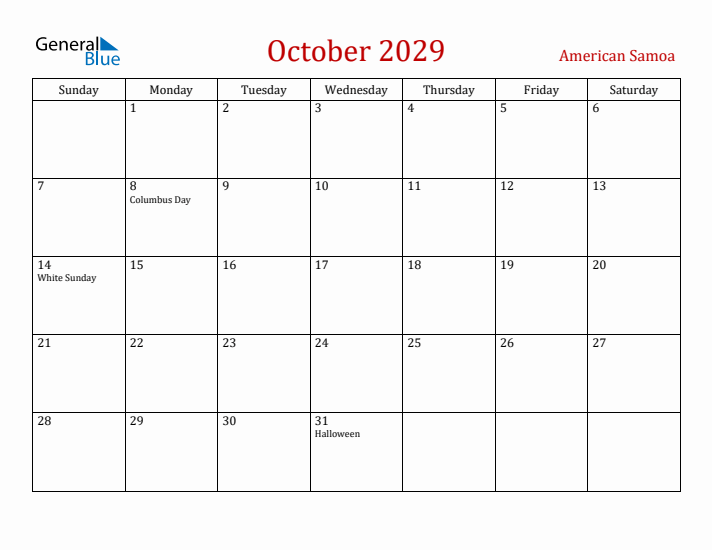 General Blue

October 2029

American Samoa

| Sunday | Monday | Tuesday | Wednesday | Thursday | Friday | Saturday |
|---|---|---|---|---|---|---|
| | 1 | 2 | 3 | 4 | 5 | 6 |
| 7 | 8 Columbus Day | 9 | 10 | 11 | 12 | 13 |
| 14 White Sunday | 15 | 16 | 17 | 18 | 19 | 20 |
| 21 | 22 | 23 | 24 | 25 | 26 | 27 |
| 28 | 29 | 30 | 31 Halloween | | | |